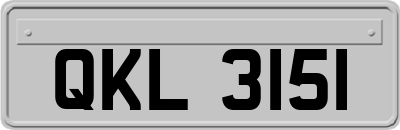 QKL 3151